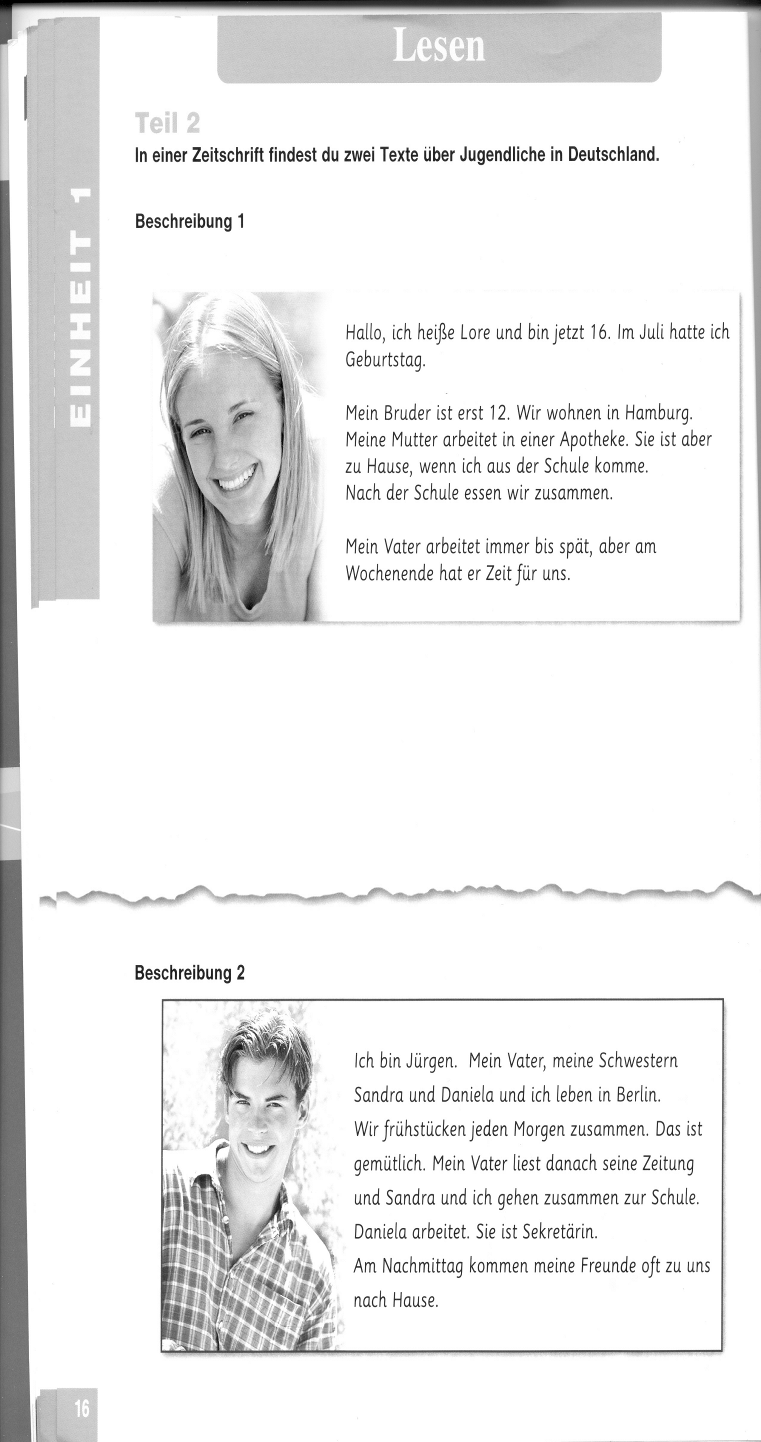 Lesen

EINHEIT 1

Teil 2
In einer Zeitschrift findest du zwei Texte über Jugendliche in Deutschland.

Beschreibung 1

Hallo, ich heiße Lore und bin jetzt 16. Im Juli hatte ich Geburtstag.

Mein Bruder ist erst 12. Wir wohnen in Hamburg.
Meine Mutter arbeitet in einer Apotheke. Sie ist aber zu Hause, wenn ich aus der Schule komme.
Nach der Schule essen wir zusammen.

Mein Vater arbeitet immer bis spät, aber am Wochenende hat er Zeit für uns.

Beschreibung 2

Ich bin Jürgen. Mein Vater, meine Schwestern Sandra und Daniela und ich leben in Berlin.
Wir frühstücken jeden Morgen zusammen. Das ist gemütlich. Mein Vater liest danach seine Zeitung und Sandra und ich gehen zusammen zur Schule.
Daniela arbeitet. Sie ist Sekretärin.
Am Nachmittag kommen meine Freunde oft zu uns nach Hause.

16